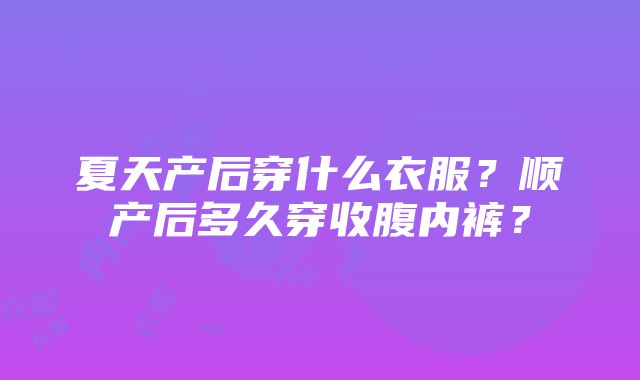 夏天产后穿什么衣服？顺产后多久穿收腹内裤？